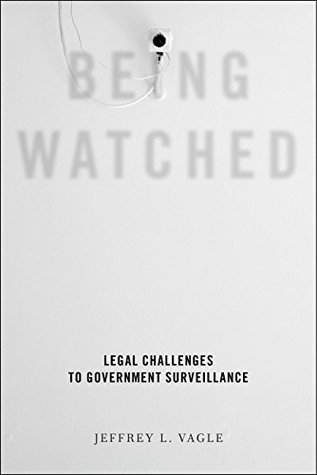 BEING
WATCHED

LEGAL CHALLENGES
TO GOVERNMENT SURVEILLANCE

JEFFREY L. VAGLE